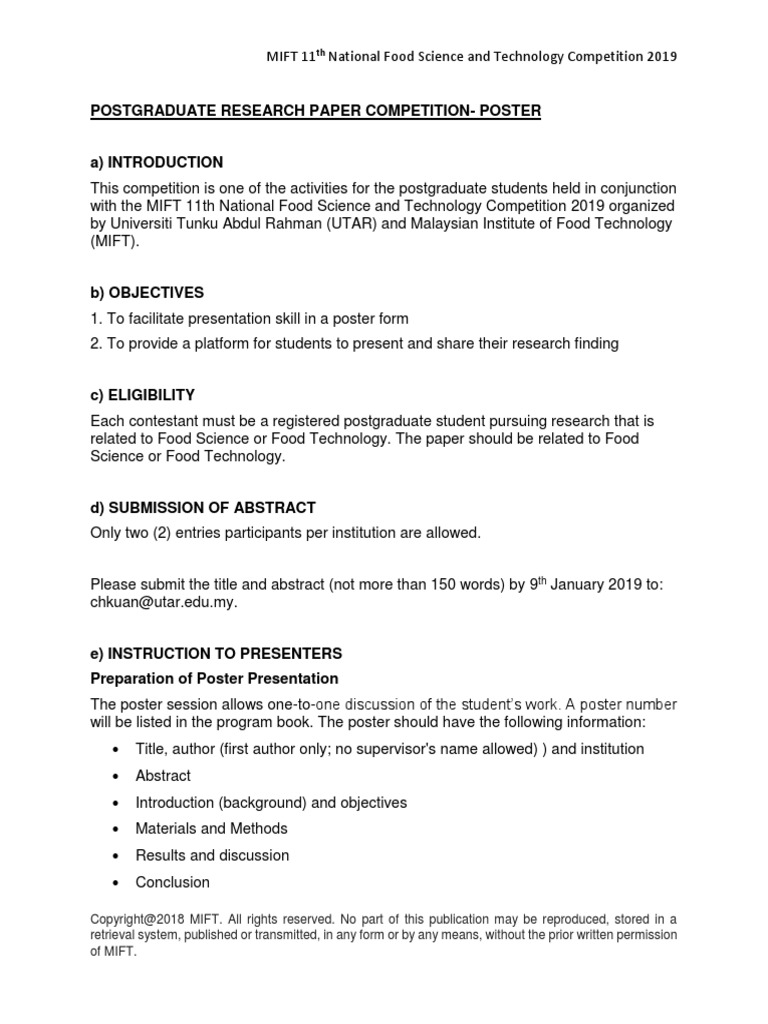 MIFT 11$^{th}$ National Food Science and Technology Competition 2019

POSTGRADUATE RESEARCH PAPER COMPETITION- POSTER

a) INTRODUCTION

This competition is one of the activities for the postgraduate students held in conjunction with the MIFT 11th National Food Science and Technology Competition 2019 organized by Universiti Tunku Abdul Rahman (UTAR) and Malaysian Institute of Food Technology (MIFT).

b) OBJECTIVES

1. To facilitate presentation skill in a poster form

2. To provide a platform for students to present and share their research finding

c) ELIGIBILITY

Each contestant must be a registered postgraduate student pursuing research that is related to Food Science or Food Technology. The paper should be related to Food Science or Food Technology.

d) SUBMISSION OF ABSTRACT

Only two (2) entries participants per institution are allowed.

Please submit the title and abstract (not more than 150 words) by 9$^{th}$ January 2019 to: chkuan@utar.edu.my.

e) INSTRUCTION TO PRESENTERS

Preparation of Poster Presentation

The poster session allows one-to-one discussion of the student's work. A poster number will be listed in the program book. The poster should have the following information:

• Title, author (first author only; no supervisor's name allowed) ) and institution
• Abstract
• Introduction (background) and objectives
• Materials and Methods
• Results and discussion
• Conclusion

Copyright@2018 MIFT. All rights reserved. No part of this publication may be reproduced, stored in a retrieval system, published or transmitted, in any form or by any means, without the prior written permission of MIFT.